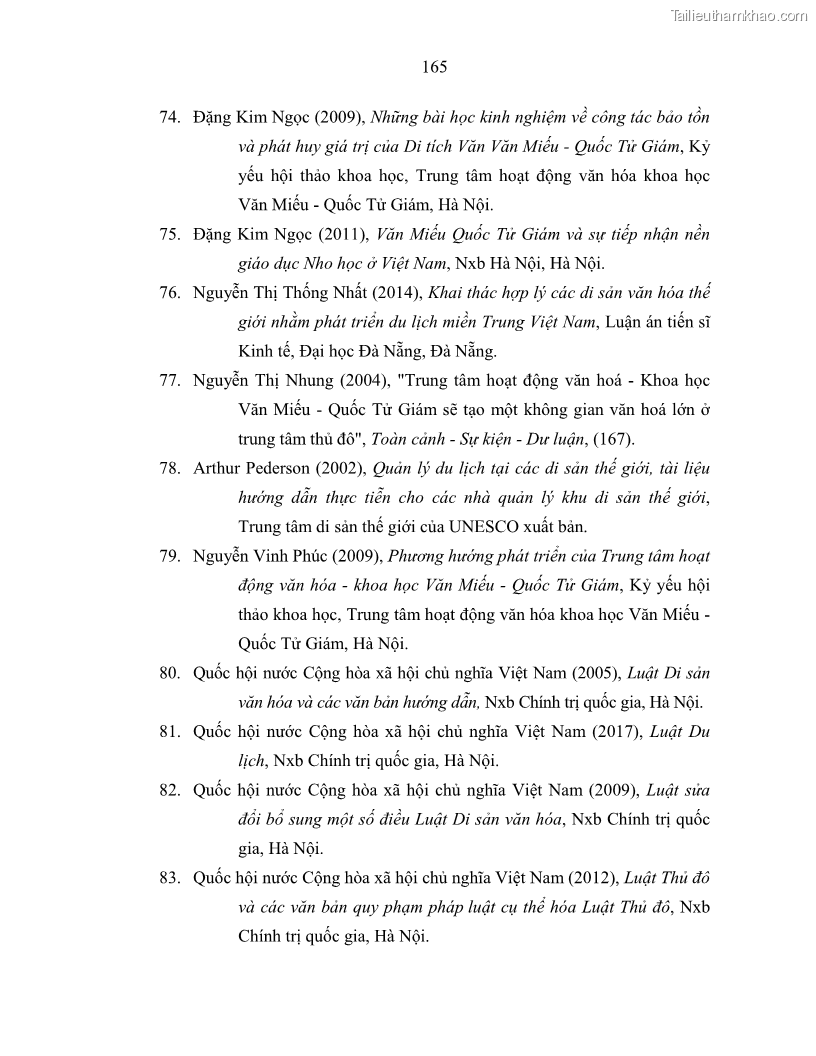 Tailieuthamkhao.com

165

74. Đặng Kim Ngọc (2009), Những bài học kinh nghiệm về công tác bảo tồn và phát huy giá trị của Di tích Văn Văn Miếu - Quốc Tử Giám, Kỷ yếu hội thảo khoa học, Trung tâm hoạt động văn hóa khoa học Văn Miếu - Quốc Tử Giám, Hà Nội.

75. Đặng Kim Ngọc (2011), Văn Miếu Quốc Tử Giám và sự tiếp nhận nền giáo dục Nho học ở Việt Nam, Nxb Hà Nội, Hà Nội.

76. Nguyễn Thị Thống Nhất (2014), Khai thác hợp lý các di sản văn hóa thế giới nhằm phát triển du lịch miền Trung Việt Nam, Luận án tiến sĩ Kinh tế, Đại học Đà Nẵng, Đà Nẵng.

77. Nguyễn Thị Nhung (2004), "Trung tâm hoạt động văn hoá - Khoa học Văn Miếu - Quốc Tử Giám sẽ tạo một không gian văn hoá lớn ở trung tâm thủ đô", Toàn cảnh - Sự kiện - Dư luận, (167).

78. Arthur Pederson (2002), Quản lý du lịch tại các di sản thế giới, tài liệu hướng dẫn thực tiễn cho các nhà quản lý khu di sản thế giới, Trung tâm di sản thế giới của UNESCO xuất bản.

79. Nguyễn Vinh Phúc (2009), Phương hướng phát triển của Trung tâm hoạt động văn hóa - khoa học Văn Miếu - Quốc Tử Giám, Kỷ yếu hội thảo khoa học, Trung tâm hoạt động văn hóa khoa học Văn Miếu - Quốc Tử Giám, Hà Nội.

80. Quốc hội nước Cộng hòa xã hội chủ nghĩa Việt Nam (2005), Luật Di sản văn hóa và các văn bản hướng dẫn, Nxb Chính trị quốc gia, Hà Nội.

81. Quốc hội nước Cộng hòa xã hội chủ nghĩa Việt Nam (2017), Luật Du lịch, Nxb Chính trị quốc gia, Hà Nội.

82. Quốc hội nước Cộng hòa xã hội chủ nghĩa Việt Nam (2009), Luật sửa đổi bổ sung một số điều Luật Di sản văn hóa, Nxb Chính trị quốc gia, Hà Nội.

83. Quốc hội nước Cộng hòa xã hội chủ nghĩa Việt Nam (2012), Luật Thủ đô và các văn bản quy phạm pháp luật cụ thể hóa Luật Thủ đô, Nxb Chính trị quốc gia, Hà Nội.